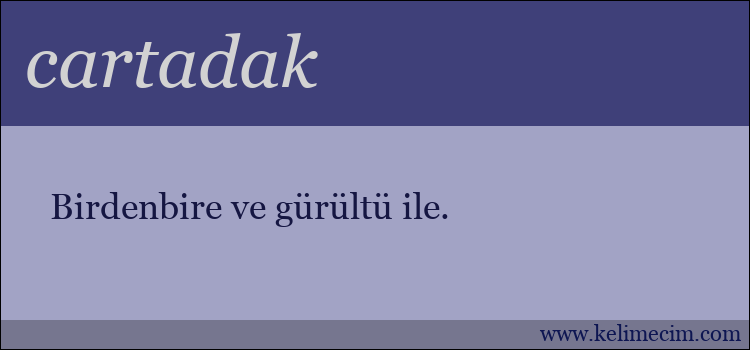 cartadak

Birdenbire ve gürültü ile.

www.kelimecim.com